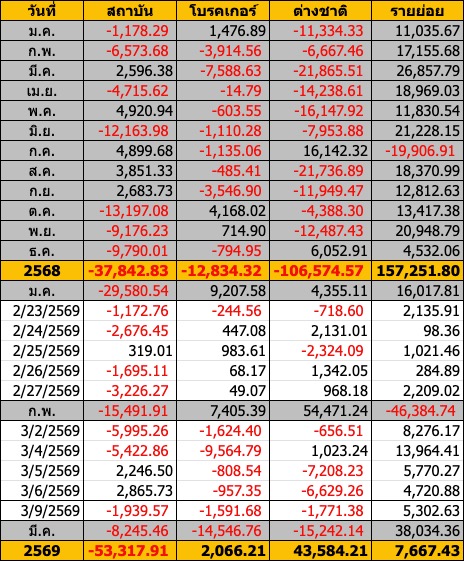 | วันที่ | สถาบัน | โบรคเกอร์ | ต่างชาติ | รายย่อย |
|---|---|---|---|---|
| ม.ค. | -1,178.29 | 1,476.89 | -11,334.33 | 11,035.67 |
| ก.พ. | -6,573.68 | -3,914.56 | -6,667.46 | 17,155.68 |
| มี.ค. | 2,596.38 | -7,588.63 | -21,865.51 | 26,857.79 |
| เม.ย. | -4,715.62 | -14.79 | -14,238.61 | 18,969.03 |
| พ.ค. | 4,920.94 | -603.55 | -16,147.92 | 11,830.54 |
| มิ.ย. | -12,163.98 | -1,110.28 | -7,953.88 | 21,228.15 |
| ก.ค. | 4,899.68 | -1,135.06 | 16,142.32 | -19,906.91 |
| ส.ค. | 3,851.33 | -485.41 | -21,736.89 | 18,370.99 |
| ก.ย. | 2,683.73 | -3,546.90 | -11,949.47 | 12,812.63 |
| ต.ค. | -13,197.08 | 4,168.02 | -4,388.30 | 13,417.38 |
| พ.ย. | -9,176.23 | 714.90 | -12,487.43 | 20,948.79 |
| ธ.ค. | -9,790.01 | -794.95 | 6,052.91 | 4,532.06 |
| 2568 | -37,842.83 | -12,834.32 | -106,574.57 | 157,251.80 |
| ม.ค. | -29,580.54 | 9,207.58 | 4,355.11 | 16,017.81 |
| 2/23/2569 | -1,172.76 | -244.56 | -718.60 | 2,135.91 |
| 2/24/2569 | -2,676.45 | 447.08 | 2,131.01 | 98.36 |
| 2/25/2569 | 319.01 | 983.61 | -2,324.09 | 1,021.46 |
| 2/26/2569 | -1,695.11 | 68.17 | 1,342.05 | 284.89 |
| 2/27/2569 | -3,226.27 | 49.07 | 968.18 | 2,209.02 |
| ก.พ. | -15,491.91 | 7,405.39 | 54,471.24 | -46,384.74 |
| 3/2/2569 | -5,995.26 | -1,624.40 | -656.51 | 8,276.17 |
| 3/4/2569 | -5,422.86 | -9,564.79 | 1,023.24 | 13,964.41 |
| 3/5/2569 | 2,246.50 | -808.54 | -7,208.23 | 5,770.27 |
| 3/6/2569 | 2,865.73 | -957.35 | -6,629.26 | 4,720.88 |
| 3/9/2569 | -1,939.57 | -1,591.68 | -1,771.38 | 5,302.63 |
| มี.ค. | -8,245.46 | -14,546.76 | -15,242.14 | 38,034.36 |
| 2569 | -53,317.91 | 2,066.21 | 43,584.21 | 7,667.43 |